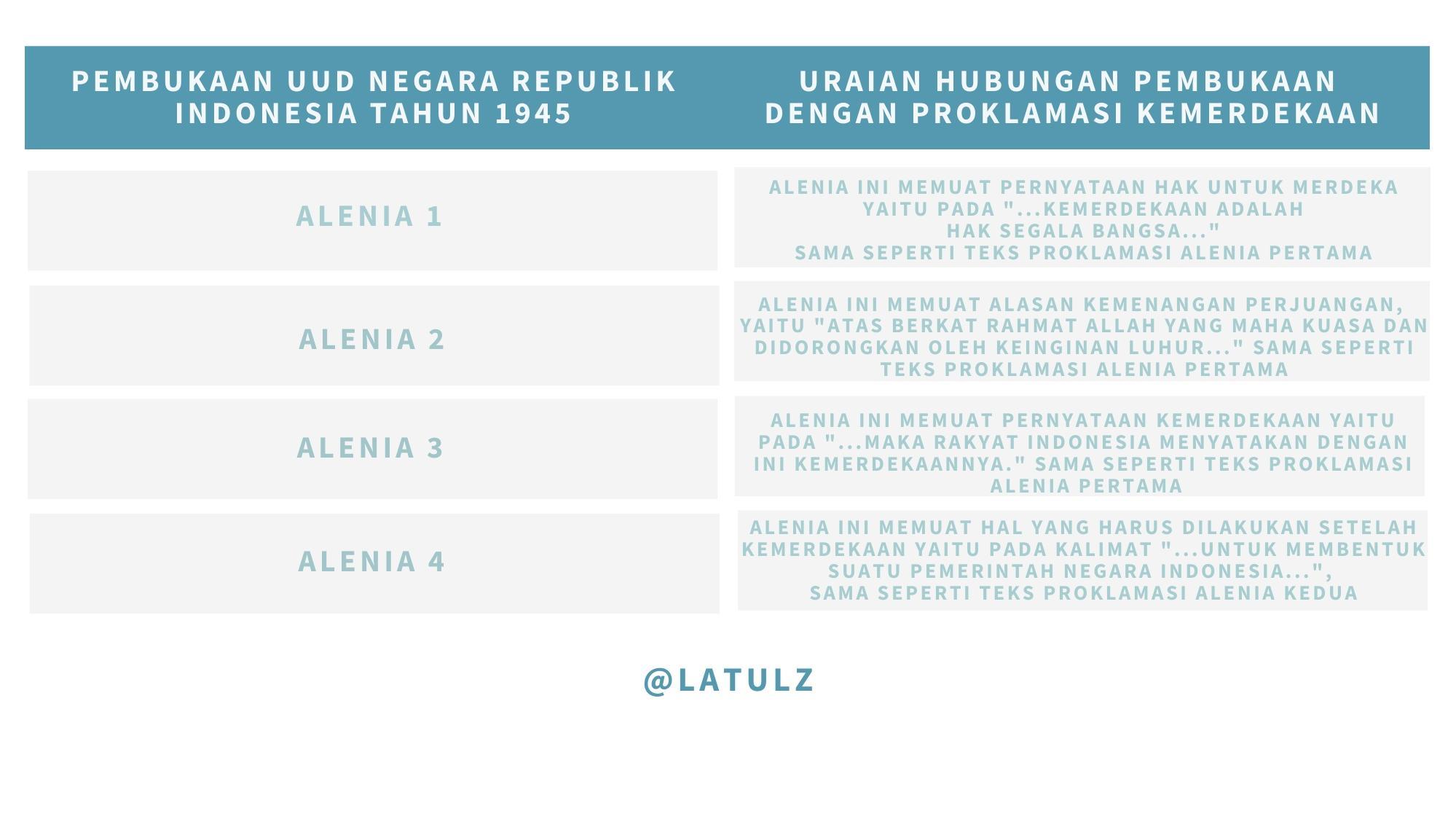 | PEMBUKAAN UUD NEGARA REPUBLIK INDONESIA TAHUN 1945 | URAIAN HUBUNGAN PEMBUKAAN DENGAN PROKLAMASI KEMERDEKAAN |
|---|---|
| ALENIA 1 | ALENIA INI MEMUAT PERNYATAAN HAK UNTUK MERDEKA YAITU PADA "...KEMERDEKAAN ADALAH HAK SEGALA BANGSA..." SAMA SEPERTI TEKS PROKLAMASI ALENIA PERTAMA |
| ALENIA 2 | ALENIA INI MEMUAT ALASAN KEMENANGAN PERJUANGAN, YAITU "ATAS BERKAT RAHMAT ALLAH YANG MAHA KUASA DAN DIDORONGKAN OLEH KEINGINAN LUHUR..." SAMA SEPERTI TEKS PROKLAMASI ALENIA PERTAMA |
| ALENIA 3 | ALENIA INI MEMUAT PERNYATAAN KEMERDEKAAN YAITU PADA "...MAKA RAKYAT INDONESIA MENYATAKAN DENGAN INI KEMERDEKAANNYA." SAMA SEPERTI TEKS PROKLAMASI ALENIA PERTAMA |
| ALENIA 4 | ALENIA INI MEMUAT HAL YANG HARUS DILAKUKAN SETELAH KEMERDEKAAN YAITU PADA KALIMAT "...UNTUK MEMBENTUK SUATU PEMERINTAH NEGARA INDONESIA...", SAMA SEPERTI TEKS PROKLAMASI ALENIA KEDUA |

@LATULZ